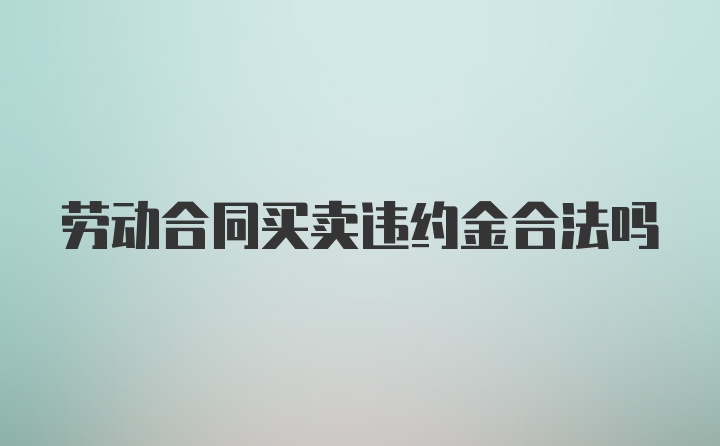 劳动合同买卖违约金合法吗